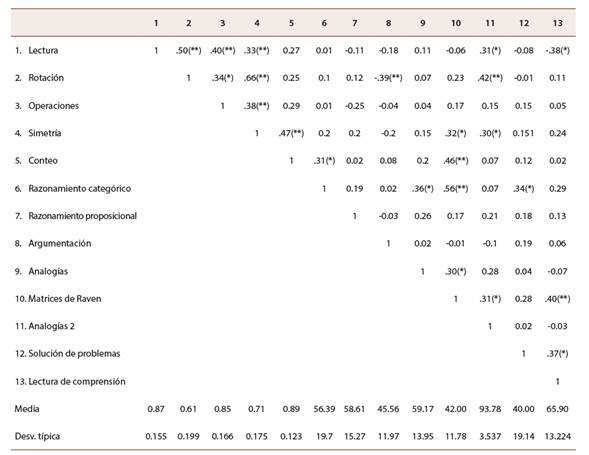 | | 1 | 2 | 3 | 4 | 5 | 6 | 7 | 8 | 9 | 10 | 11 | 12 | 13 |
|---|---|---|---|---|---|---|---|---|---|---|---|---|---|
| 1. Lectura | 1 | .50(**) | .40(**) | .33(**) | 0.27 | 0.01 | -0.11 | -0.18 | 0.11 | -0.06 | .31(*) | -0.08 | -.38(*) |
| 2. Rotación | | 1 | .34(*) | .66(**) | 0.25 | 0.1 | 0.12 | -.39(**) | 0.07 | 0.23 | .42(**) | -0.01 | 0.11 |
| 3. Operaciones | | | 1 | .38(**) | 0.29 | 0.01 | -0.25 | -0.04 | 0.04 | 0.17 | 0.15 | 0.15 | 0.05 |
| 4. Simetría | | | | 1 | .47(**) | 0.2 | 0.2 | -0.2 | 0.15 | .32(*) | .30(*) | 0.151 | 0.24 |
| 5. Conteo | | | | | 1 | .31(*) | 0.02 | 0.08 | 0.2 | .46(**) | 0.07 | 0.12 | 0.02 |
| 6. Razonamiento categórico | | | | | | 1 | 0.19 | 0.02 | .36(*) | .56(**) | 0.07 | .34(*) | 0.29 |
| 7. Razonamiento proposicional | | | | | | | 1 | -0.03 | 0.26 | 0.17 | 0.21 | 0.18 | 0.13 |
| 8. Argumentación | | | | | | | | 1 | 0.02 | -0.01 | -0.1 | 0.19 | 0.06 |
| 9. Analogías | | | | | | | | | 1 | .30(*) | 0.28 | 0.04 | -0.07 |
| 10. Matrices de Raven | | | | | | | | | | 1 | .31(*) | 0.28 | .40(**) |
| 11. Analogías 2 | | | | | | | | | | | 1 | 0.02 | -0.03 |
| 12. Solución de problemas | | | | | | | | | | | | 1 | .37(*) |
| 13. Lectura de comprensión | | | | | | | | | | | | | 1 |
| Media | 0.87 | 0.61 | 0.85 | 0.71 | 0.89 | 56.39 | 58.61 | 45.56 | 59.17 | 42.00 | 93.78 | 40.00 | 65.90 |
| Desv. típica | 0.155 | 0.199 | 0.166 | 0.175 | 0.123 | 19.7 | 15.27 | 11.97 | 13.95 | 11.78 | 3.537 | 19.14 | 13.224 |